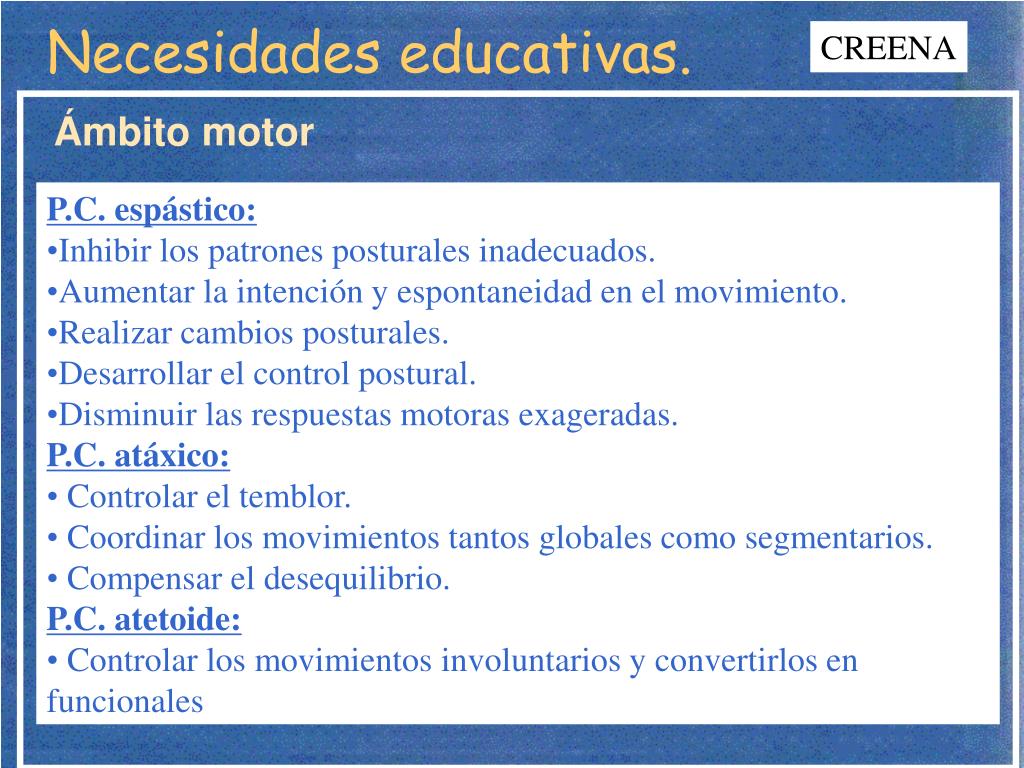 Necesidades educativas.

CREENA

Ámbito motor

P.C. espástico:
•Inhibir los patrones posturales inadecuados.
•Aumentar la intención y espontaneidad en el movimiento.
•Realizar cambios posturales.
•Desarrollar el control postural.
•Disminuir las respuestas motoras exageradas.
P.C. atáxico:
• Controlar el temblor.
• Coordinar los movimientos tantos globales como segmentarios.
• Compensar el desequilibrio.
P.C. atetoide:
• Controlar los movimientos involuntarios y convertirlos en funcionales